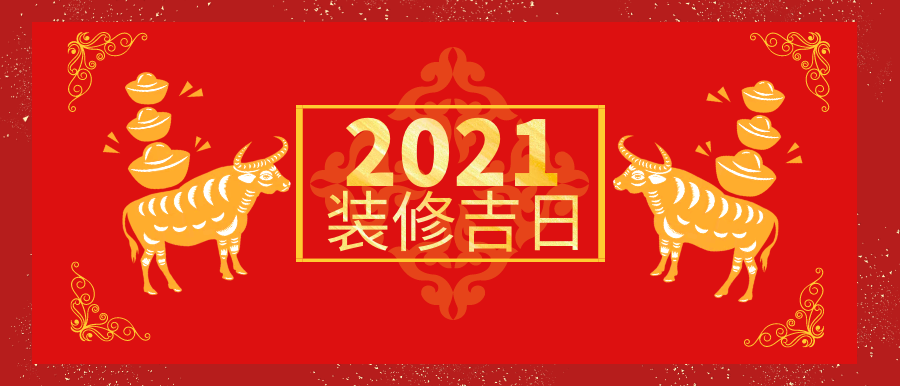 2021
装修吉日